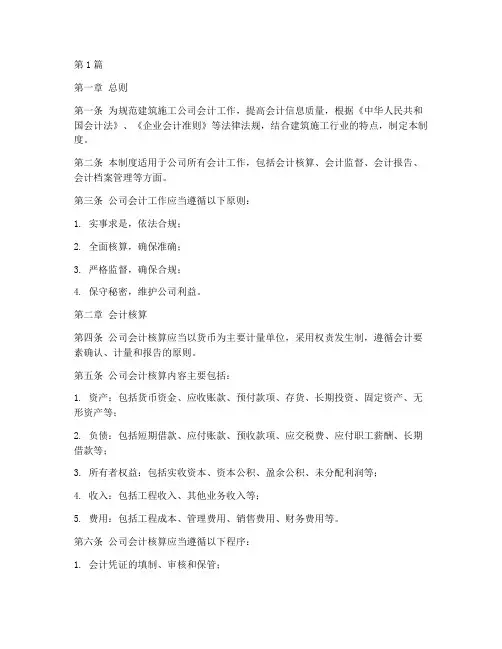 第1篇

第一章 总则

第一条 为规范建筑施工公司会计工作，提高会计信息质量，根据《中华人民共和国会计法》、《企业会计准则》等法律法规，结合建筑施工行业的特点，制定本制度。

第二条 本制度适用于公司所有会计工作，包括会计核算、会计监督、会计报告、会计档案管理等方面。

第三条 公司会计工作应当遵循以下原则：

1. 实事求是，依法合规；

2. 全面核算，确保准确；

3. 严格监督，确保合规；

4. 保守秘密，维护公司利益。

第二章 会计核算

第四条 公司会计核算应当以货币为主要计量单位，采用权责发生制，遵循会计要素确认、计量和报告的原则。

第五条 公司会计核算内容主要包括：

1. 资产：包括货币资金、应收账款、预付款项、存货、长期投资、固定资产、无形资产等；

2. 负债：包括短期借款、应付账款、预收款项、应交税费、应付职工薪酬、长期借款等；

3. 所有者权益：包括实收资本、资本公积、盈余公积、未分配利润等；

4. 收入：包括工程收入、其他业务收入等；

5. 费用：包括工程成本、管理费用、销售费用、财务费用等。

第六条 公司会计核算应当遵循以下程序：

1. 会计凭证的填制、审核和保管；